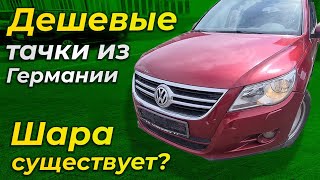 Дешевые тачки из Германии

Шара существует?